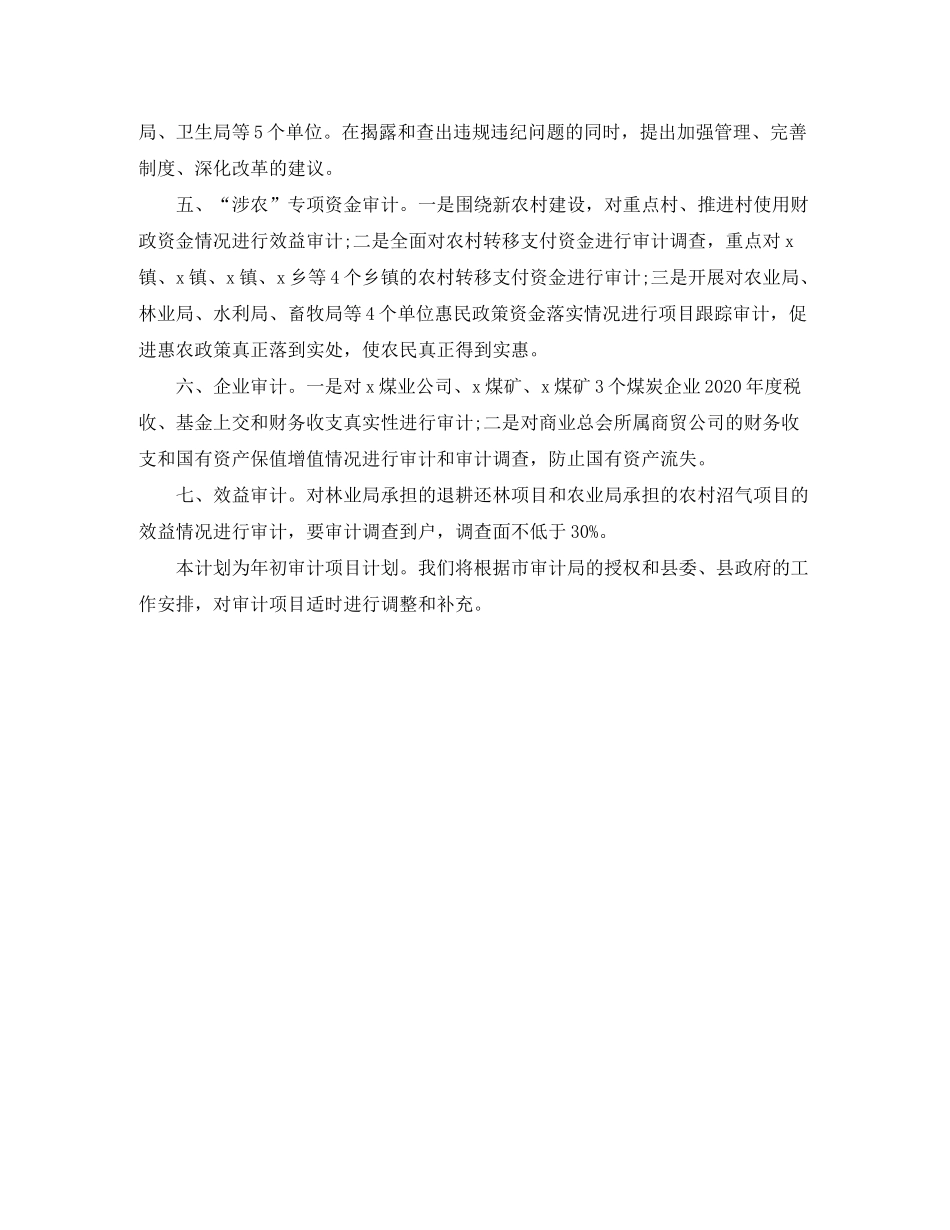 局、卫生局等5个单位。在揭露和查出违规违纪问题的同时，提出加强管理、完善制度、深化改革的建议。

五、“涉农”专项资金审计。一是围绕新农村建设，对重点村、推进村使用财政资金情况进行效益审计;二是全面对农村转移支付资金进行审计调查，重点对x镇、x镇、x镇、x乡等4个乡镇的农村转移支付资金进行审计;三是开展对农业局、林业局、水利局、畜牧局等4个单位惠民政策资金落实情况进行项目跟踪审计，促进惠农政策真正落到实处，使农民真正得到实惠。

六、企业审计。一是对x煤业公司、x煤矿、x煤矿3个煤炭企业2020年度税收、基金上交和财务收支真实性进行审计;二是对商业总会所属商贸公司的财务收支和国有资产保值增值情况进行审计和审计调查，防止国有资产流失。

七、效益审计。对林业局承担的退耕还林项目和农业局承担的农村沼气项目的效益情况进行审计，要审计调查到户，调查面不低于30%。

本计划为年初审计项目计划。我们将根据市审计局的授权和县委、县政府的工作安排，对审计项目适时进行调整和补充。